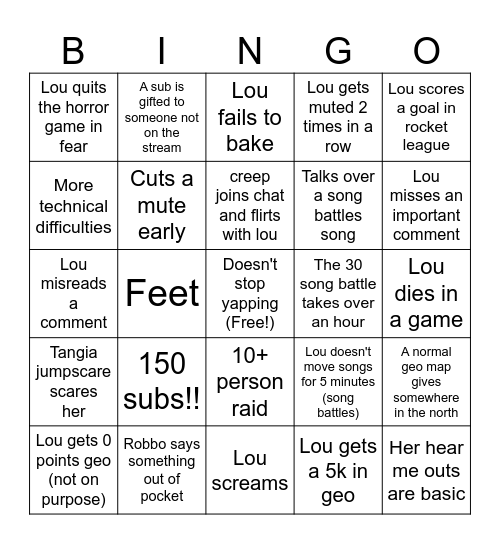 | B | I | N | G | O |
|---|---|---|---|---|
| Lou quits the horror game in fear | A sub is gifted to someone not on the stream | Lou fails to bake | Lou gets muted 2 times in a row | Lou scores a goal in rocket league |
| More technical difficulties | Cuts a mute early | creep joins chat and flirts with lou | Talks over a song battles song | Lou misses an important comment |
| Lou misreads a comment | Feet | Doesn't stop yapping (Free!) | The 30 song battle takes over an hour | Lou dies in a game |
| Tangia jumpscare scares her | 150 subs!! | 10+ person raid | Lou doesn't move songs for 5 minutes (song battles) | A normal geo map gives somewhere in the north |
| Lou gets 0 points geo (not on purpose) | Robbo says something out of pocket | Lou screams | Lou gets a 5k in geo | Her hear me outs are basic |